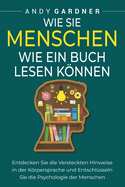 ANDY GARDNER

WIE SIE
MENSCHEN
WIE EIN BUCH
LESEN KÖNNEN

Entdecken Sie die Versteckten Hinweise in der Körpersprache und Entschlüsseln Sie die Psychologie der Menschen